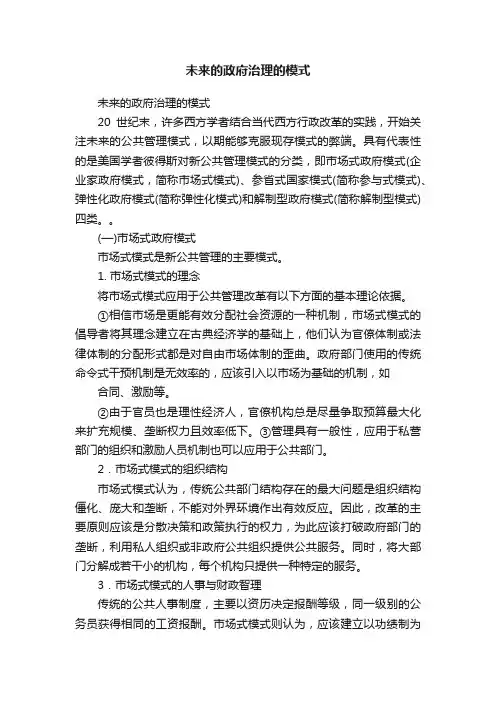 未来的政府治理的模式

未来的政府治理的模式

20 世纪末，许多西方学者结合当代西方行政改革的实践，开始关注未来的公共管理模式，以期能够克服现存模式的弊端。具有代表性的是美国学者彼得斯对新公共管理模式的分类，即市场式政府模式(企业家政府模式，简称市场式模式)、参省式国家模式(简称参与式模式)、弹性化政府模式(简称弹性化模式)和解制型政府模式(简称解制型模式)四类。。

(一)市场式政府模式

市场式模式是新公共管理的主要模式。

1. 市场式模式的理念

将市场式模式应用于公共管理改革有以下方面的基本理论依据。

①相信市场是更能有效分配社会资源的一种机制，市场式模式的倡导者将其理念建立在古典经济学的基础上，他们认为官僚体制或法律体制的分配形式都是对自由市场体制的歪曲。政府部门使用的传统命令式干预机制是无效率的，应该引入以市场为基础的机制，如

合同、激励等。

②由于官员也是理性经济人，官僚机构总是尽量争取预算最大化来扩充规模、垄断权力且效率低下。③管理具有一般性，应用于私营部门的组织和激励人员机制也可以应用于公共部门。

2．市场式模式的组织结构

市场式模式认为，传统公共部门结构存在的最大问题是组织结构僵化、庞大和垄断，不能对外界环境作出有效反应。因此，改革的主要原则应该是分散决策和政策执行的权力，为此应该打破政府部门的垄断，利用私人组织或非政府公共组织提供公共服务。同时，将大部门分解成若干小的机构，每个机构只提供一种特定的服务。

3．市场式模式的人事与财政管理

传统的公共人事制度，主要以资历决定报酬等级，同一级别的公务员获得相同的工资报酬。市场式模式则认为，应该建立以功绩制为